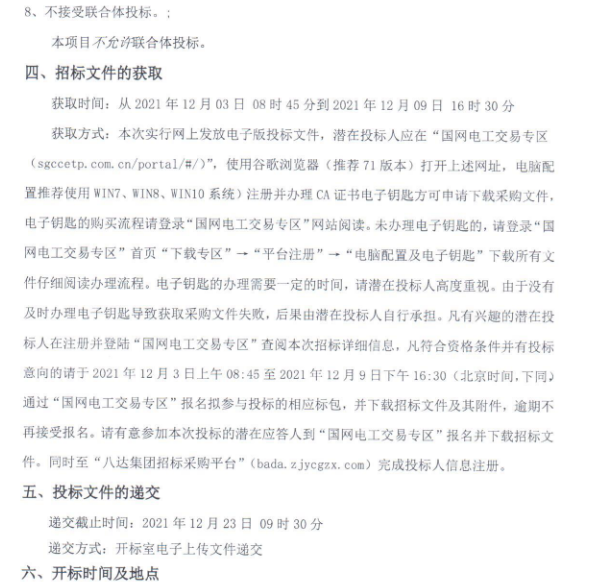 8、不接受联合体投标。;

本项目不允许联合体投标。

四、招标文件的获取

获取时间：从 2021 年 12 月 03 日 08 时 45 分到 2021 年 12 月 09 日 16 时 30 分

获取方式：本次实行网上发放电子版投标文件，潜在投标人应在“国网电工交易专区（sgccetp.com.cn/portal/#/）”，使用谷歌浏览器（推荐 71 版本）打开上述网址，电脑配置推荐使用 WIN7、WIN8、WIN10 系统）注册并办理 CA 证书电子钥匙方可申请下载采购文件，电子钥匙的购买流程请登录“国网电工交易专区”网站阅读。未办理电子钥匙的，请登录“国网电工交易专区”首页“下载专区”→“平台注册”→“电脑配置及电子钥匙”下载所有文件仔细阅读办理流程。电子钥匙的办理需要一定的时间，请潜在投标人高度重视。由于没有及时办理电子钥匙导致获取采购文件失败，后果由潜在投标人自行承担。凡有兴趣的潜在投标人在注册并登陆“国网电工交易专区”查阅本次招标详细信息，凡符合资格条件并有投标意向的请于 2021 年 12 月 3 日上午 08:45 至 2021 年 12 月 9 日下午 16:30（北京时间，下同）通过“国网电工交易专区”报名拟参与投标的相应标包，并下载招标文件及其附件，逾期不再接受报名。请有意参加本次投标的潜在应答人到“国网电工交易专区”报名并下载招标文件。同时至“八达集团招标采购平台”（bada.zjycgzx.com）完成投标人信息注册。

五、投标文件的递交

递交截止时间：2021 年 12 月 23 日 09 时 30 分

递交方式：开标室电子上传文件递交

六、开标时间及地点